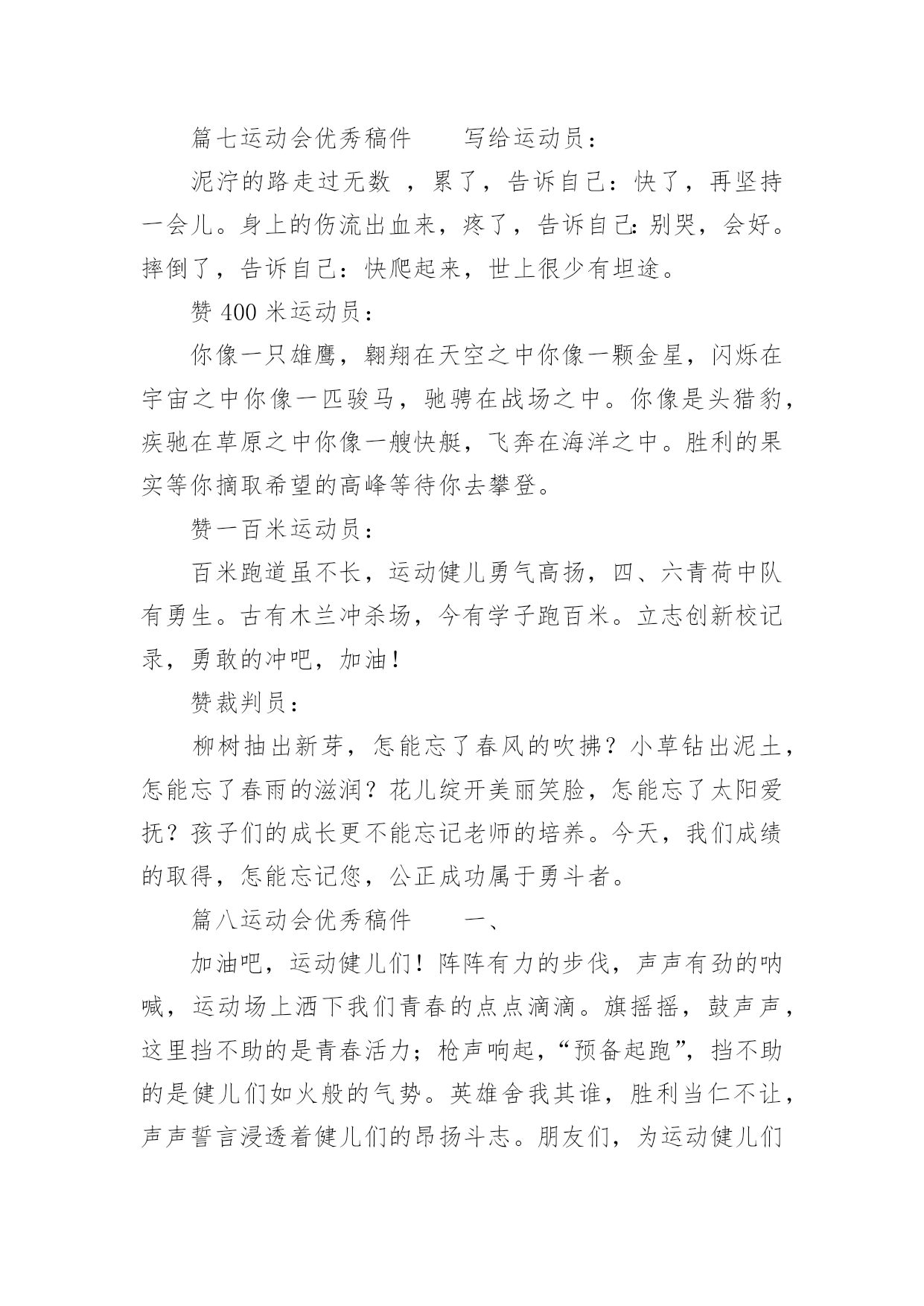 篇七运动会优秀稿件　　写给运动员：

泥泞的路走过无数 ，累了，告诉自己：快了，再坚持一会儿。身上的伤流出血来，疼了，告诉自己:别哭，会好。摔倒了，告诉自己：快爬起来，世上很少有坦途。

赞 400 米运动员：

你像一只雄鹰，翱翔在天空之中你像一颗金星，闪烁在宇宙之中你像一匹骏马，驰骋在战场之中。你像是头猎豹，疾驰在草原之中你像一艘快艇，飞奔在海洋之中。胜利的果实等你摘取希望的高峰等待你去攀登。

赞一百米运动员：

百米跑道虽不长，运动健儿勇气高扬，四、六青荷中队有勇生。古有木兰冲杀场，今有学子跑百米。立志创新校记录，勇敢的冲吧，加油！

赞裁判员：

柳树抽出新芽，怎能忘了春风的吹拂？小草钻出泥土，怎能忘了春雨的滋润？花儿绽开美丽笑脸，怎能忘了太阳爱抚？孩子们的成长更不能忘记老师的培养。今天，我们成绩的取得，怎能忘记您，公正成功属于勇斗者。

篇八运动会优秀稿件　　一、

加油吧，运动健儿们！阵阵有力的步伐，声声有劲的呐喊，运动场上洒下我们青春的点点滴滴。旗摇摇，鼓声声，这里挡不助的是青春活力；枪声响起，“预备起跑”，挡不助的是健儿们如火般的气势。英雄舍我其谁，胜利当仁不让，声声誓言浸透着健儿们的昂扬斗志。朋友们，为运动健儿们